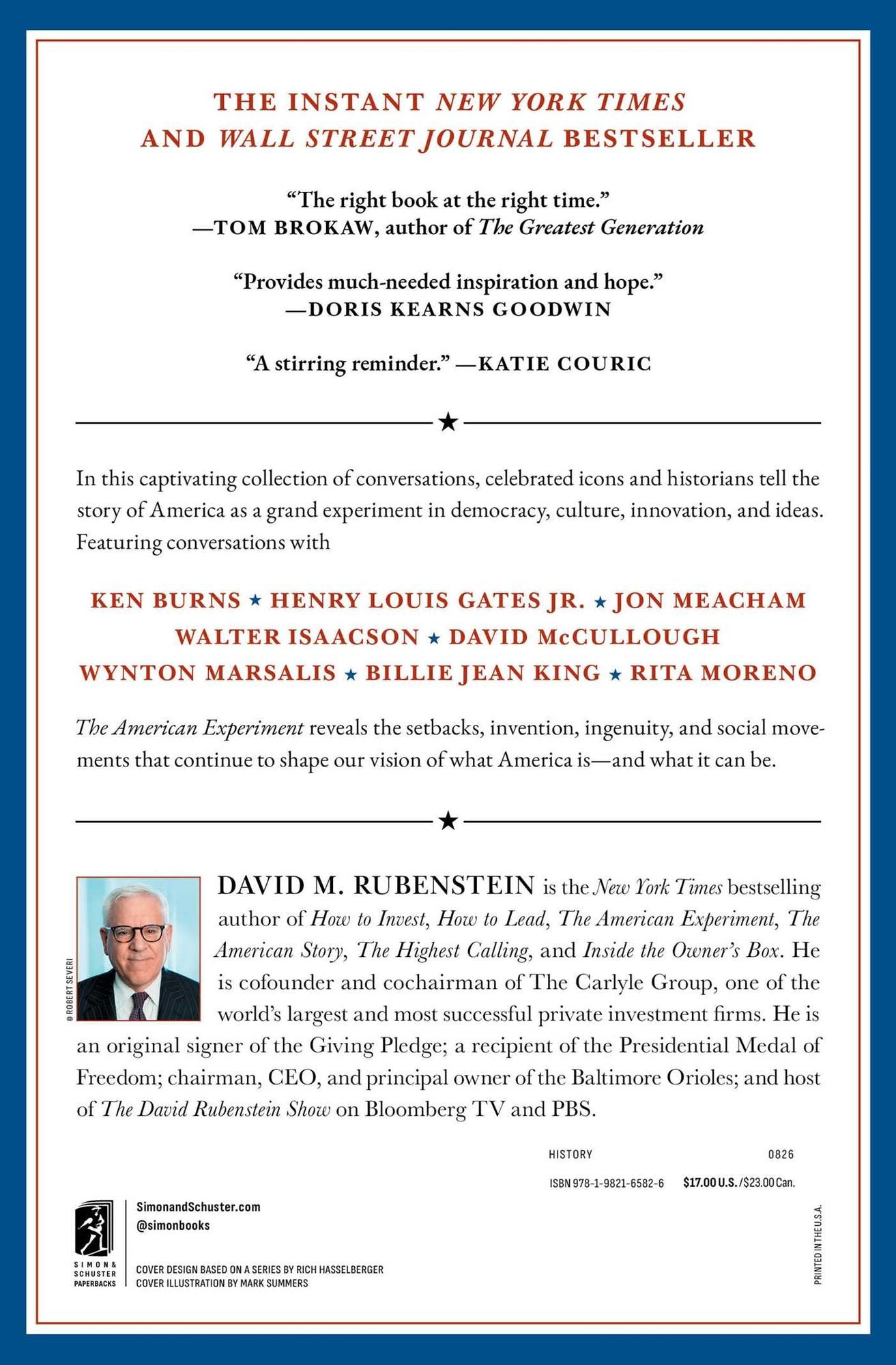 THE INSTANT NEW YORK TIMES AND WALL STREET JOURNAL BESTSELLER

"The right book at the right time."
—TOM BROKAW, author of The Greatest Generation

"Provides much-needed inspiration and hope."
—DORIS KEARNS GOODWIN

"A stirring reminder." —KATIE COURIC

★

In this captivating collection of conversations, celebrated icons and historians tell the story of America as a grand experiment in democracy, culture, innovation, and ideas. Featuring conversations with

KEN BURNS ★ HENRY LOUIS GATES JR. ★ JON MEACHAM
WALTER ISAACSON ★ DAVID McCULLOUGH
WYNTON MARSALIS ★ BILLIE JEAN KING ★ RITA MORENO

The American Experiment reveals the setbacks, invention, ingenuity, and social movements that continue to shape our vision of what America is—and what it can be.

★

© ROBERT SEVERI

DAVID M. RUBENSTEIN is the New York Times bestselling author of How to Invest, How to Lead, The American Experiment, The American Story, The Highest Calling, and Inside the Owner's Box. He is cofounder and cochairman of The Carlyle Group, one of the world's largest and most successful private investment firms. He is an original signer of the Giving Pledge; a recipient of the Presidential Medal of Freedom; chairman, CEO, and principal owner of the Baltimore Orioles; and host of The David Rubenstein Show on Bloomberg TV and PBS.

HISTORY 0826

ISBN 978-1-9821-6582-6 $17.00 U.S./$23.00 Can.

SIMON & SCHUSTER PAPERBACKS

SimonandSchuster.com
@simonbooks

COVER DESIGN BASED ON A SERIES BY RICH HASSELBERGER
COVER ILLUSTRATION BY MARK SUMMERS

PRINTED IN THE U.S.A.